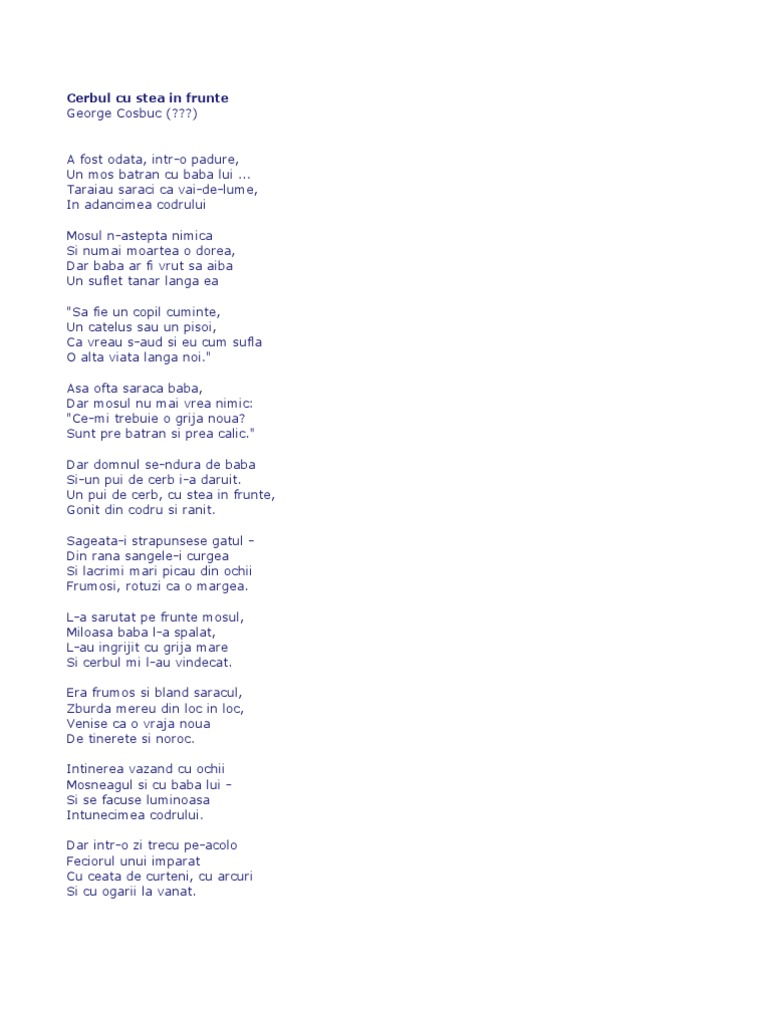 Cerbul cu stea in frunte
George Cosbuc (???)

A fost odata, intr-o padure,
Un mos batran cu baba lui ...
Taraiau saraci ca vai-de-lume,
In adancimea codrului

Mosul n-astepta nimica
Si numai moartea o dorea,
Dar baba ar fi vrut sa aiba
Un suflet tanar langa ea

"Sa fie un copil cuminte,
Un catelus sau un pisoi,
Ca vreau s-aud si eu cum sufla
O alta viata langa noi."

Asa ofta saraca baba,
Dar mosul nu mai vrea nimic:
"Ce-mi trebuie o grija noua?
Sunt pre batran si prea calic."

Dar domnul se-ndura de baba
Si-un pui de cerb i-a daruit.
Un pui de cerb, cu stea in frunte,
Gonit din codru si ranit.

Sageata-i strapunsese gatul -
Din rana sangele-i curgea
Si lacrimi mari picau din ochii
Frumosi, rotuzi ca o margea.

L-a sarutat pe frunte mosul,
Miloasa baba l-a spalat,
L-au ingrijit cu grija mare
Si cerbul mi l-au vindecat.

Era frumos si bland saracul,
Zburda mereu din loc in loc,
Venise ca o vraja noua
De tinerete si noroc.

Intinerea vazand cu ochii
Mosneagul si cu baba lui -
Si se facuse luminoasa
Intunecimea codrului.

Dar intr-o zi trecu pe-acolo
Feciorul unui imparat
Cu ceata de curteni, cu arcuri
Si cu ogarii la vanat.